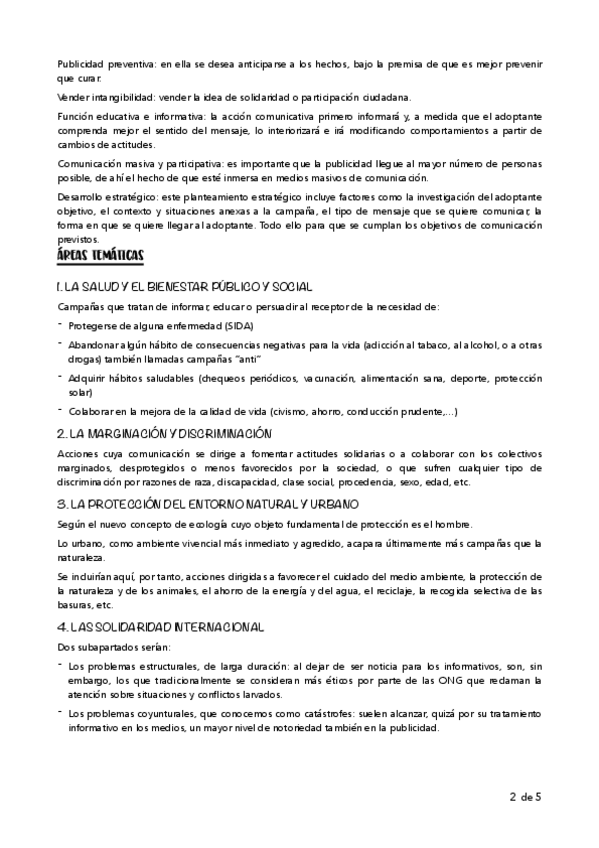 Publicidad preventiva: en ella se desea anticiparse a los hechos, bajo la premisa de que es mejor prevenir que curar.

Vender intangibilidad: vender la idea de solidaridad o participación ciudadana.

Función educativa e informativa: la acción comunicativa primero informará y, a medida que el adoptante comprenda mejor el sentido del mensaje, lo interiorizará e irá modificando comportamientos a partir de cambios de actitudes.

Comunicación masiva y participativa: es importante que la publicidad llegue al mayor número de personas posible, de ahí el hecho de que esté inmersa en medios masivos de comunicación.

Desarrollo estratégico: este planteamiento estratégico incluye factores como la investigación del adoptante objetivo, el contexto y situaciones anexas a la campaña, el tipo de mensaje que se quiere comunicar, la forma en que se quiere llegar al adoptante. Todo ello para que se cumplan los objetivos de comunicación previstos.

ÁREAS TEMÁTICAS

1. LA SALUD Y EL BIENESTAR PÚBLICO Y SOCIAL

Campañas que tratan de informar, educar o persuadir al receptor de la necesidad de:

- Protegerse de alguna enfermedad (SIDA)
- Abandonar algún hábito de consecuencias negativas para la vida (adicción al tabaco, al alcohol, o a otras drogas) también llamadas campañas "anti"
- Adquirir hábitos saludables (chequeos periódicos, vacunación, alimentación sana, deporte, protección solar)
- Colaborar en la mejora de la calidad de vida (civismo, ahorro, conducción prudente,...)

2. LA MARGINACIÓN Y DISCRIMINACIÓN

Acciones cuya comunicación se dirige a fomentar actitudes solidarias o a colaborar con los colectivos marginados, desprotegidos o menos favorecidos por la sociedad, o que sufren cualquier tipo de discriminación por razones de raza, discapacidad, clase social, procedencia, sexo, edad, etc.

3. LA PROTECCIÓN DEL ENTORNO NATURAL Y URBANO

Según el nuevo concepto de ecología cuyo objeto fundamental de protección es el hombre.

Lo urbano, como ambiente vivencial más inmediato y agredido, acapara últimamente más campañas que la naturaleza.

Se incluirían aquí, por tanto, acciones dirigidas a favorecer el cuidado del medio ambiente, la protección de la naturaleza y de los animales, el ahorro de la energía y del agua, el reciclaje, la recogida selectiva de las basuras, etc.

4. LAS SOLIDARIDAD INTERNACIONAL

Dos subapartados serían:

- Los problemas estructurales, de larga duración: al dejar de ser noticia para los informativos, son, sin embargo, los que tradicionalmente se consideran más éticos por parte de las ONG que reclaman la atención sobre situaciones y conflictos larvados.
- Los problemas coyunturales, que conocemos como catástrofes: suelen alcanzar, quizá por su tratamiento informativo en los medios, un mayor nivel de notoriedad también en la publicidad.

2 de 5